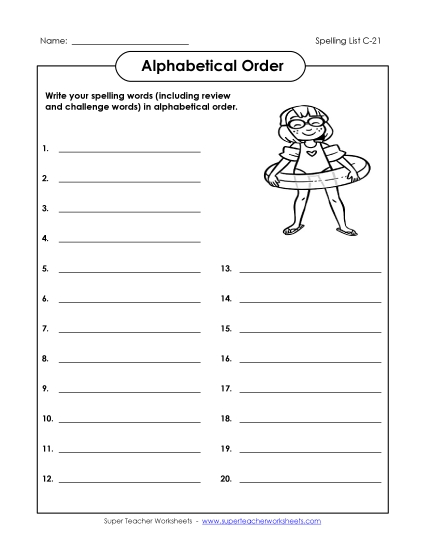 Name: ___________________________

Spelling List C-21

Alphabetical Order

Write your spelling words (including review and challenge words) in alphabetical order.

1. ___________________________

2. ___________________________

3. ___________________________

4. ___________________________

5. ___________________________

6. ___________________________

7. ___________________________

8. ___________________________

9. ___________________________

10. ___________________________

11. ___________________________

12. ___________________________

13. ___________________________

14. ___________________________

15. ___________________________

16. ___________________________

17. ___________________________

18. ___________________________

19. ___________________________

20. ___________________________

Super Teacher Worksheets - www.superteacherworksheets.com